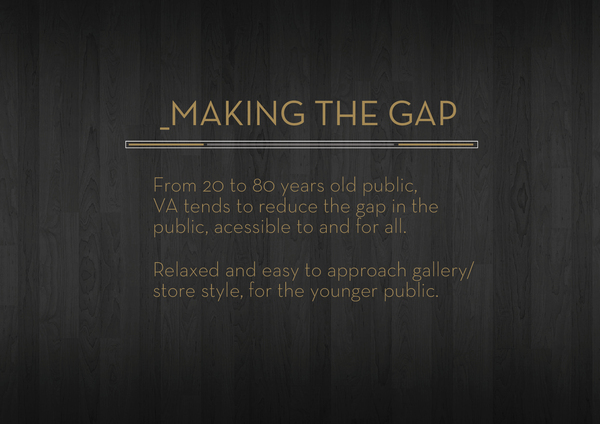 _MAKING THE GAP

From 20 to 80 years old public, VA tends to reduce the gap in the public, acessible to and for all.

Relaxed and easy to approach gallery/ store style, for the younger public.